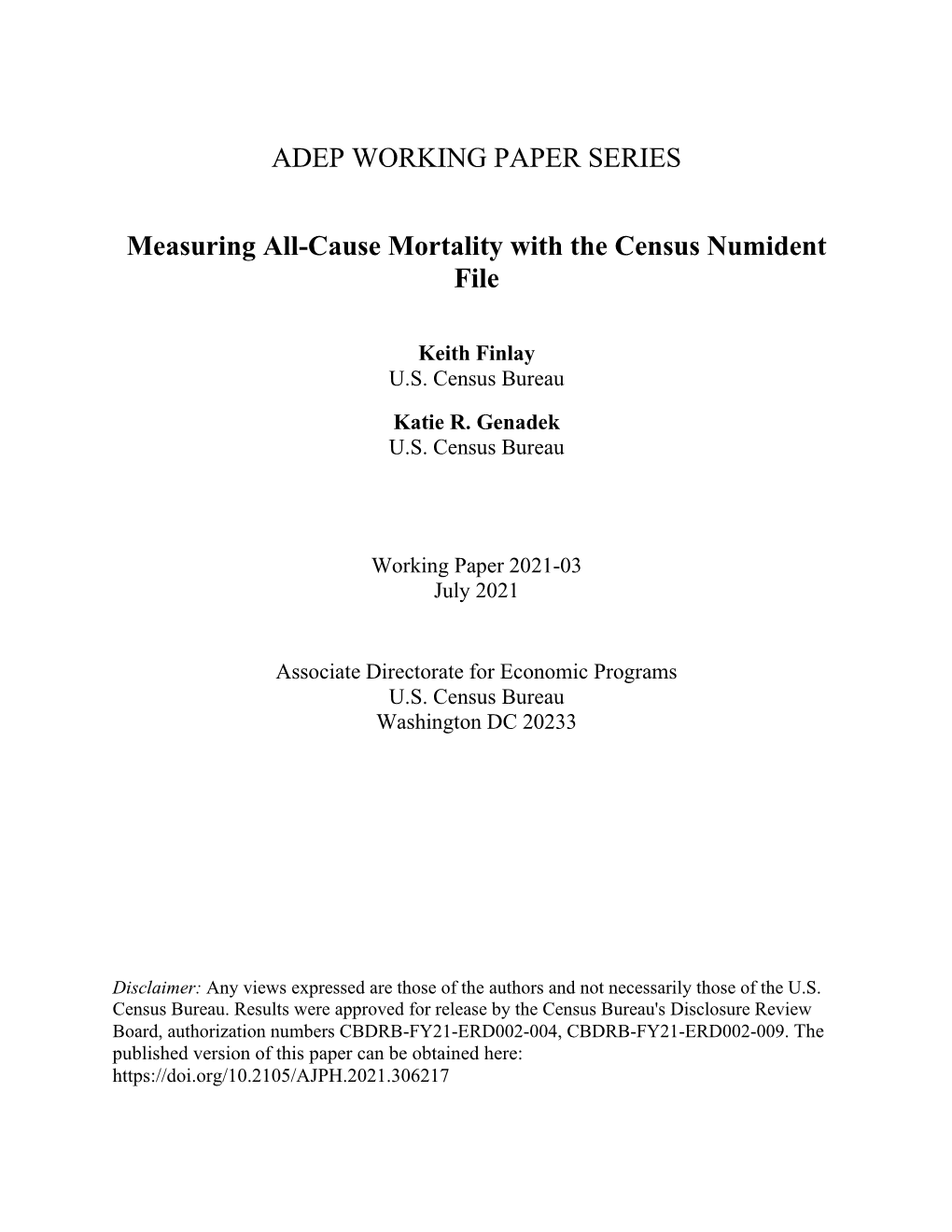 ADEP WORKING PAPER SERIES

Measuring All-Cause Mortality with the Census Numident File

Keith Finlay
U.S. Census Bureau

Katie R. Genadek
U.S. Census Bureau

Working Paper 2021-03
July 2021

Associate Directorate for Economic Programs
U.S. Census Bureau
Washington DC 20233

Disclaimer: Any views expressed are those of the authors and not necessarily those of the U.S. Census Bureau. Results were approved for release by the Census Bureau's Disclosure Review Board, authorization numbers CBDRB-FY21-ERD002-004, CBDRB-FY21-ERD002-009. The published version of this paper can be obtained here: https://doi.org/10.2105/AJPH.2021.306217